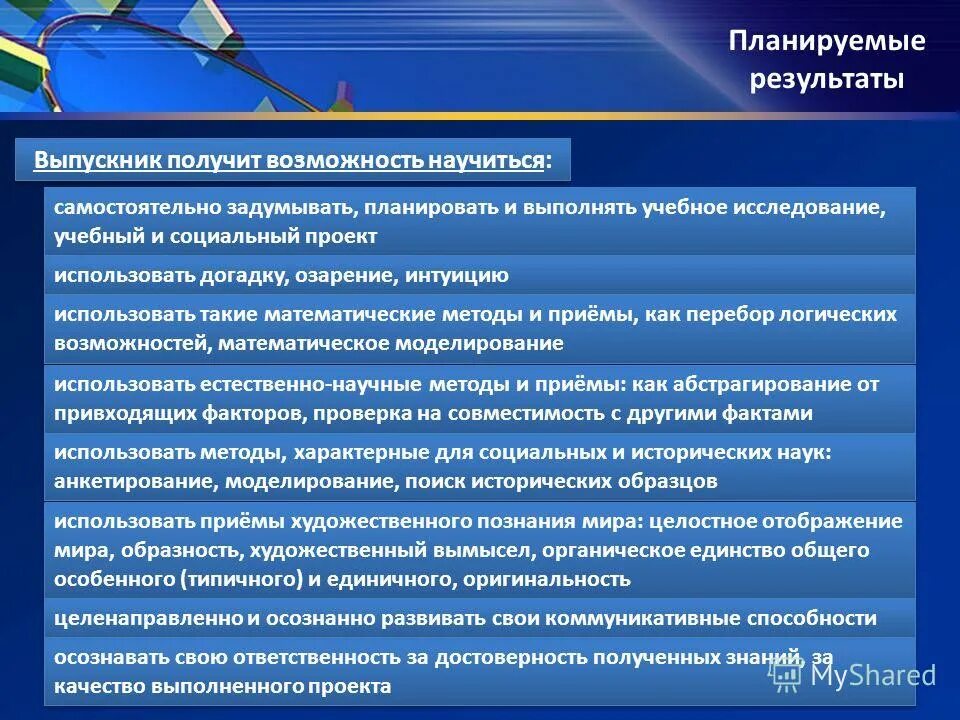 Планируемые результаты

Выпускник получит возможность научиться:

самостоятельно задумывать, планировать и выполнять учебное исследование, учебный и социальный проект

использовать догадку, озарение, интуицию

использовать такие математические методы и приёмы, как перебор логических возможностей, математическое моделирование

использовать естественно-научные методы и приёмы: как абстрагирование от привходящих факторов, проверка на совместимость с другими фактами

использовать методы, характерные для социальных и исторических наук: анкетирование, моделирование, поиск исторических образцов

использовать приёмы художественного познания мира: целостное отображение мира, образность, художественный вымысел, органическое единство общего особенного (типичного) и единичного, оригинальность

целенаправленно и осознанно развивать свои коммуникативные способности

осознавать свою ответственность за достоверность полученных знаний, за качество выполненного проекта

MyShared